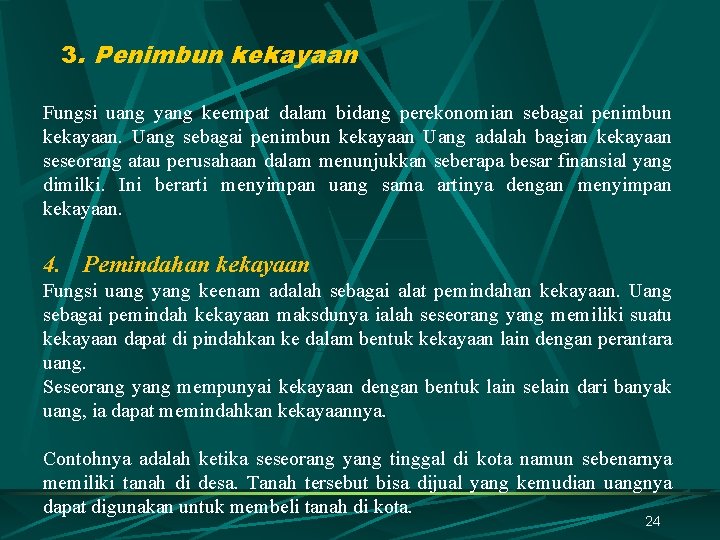 3. Penimbun kekayaan

Fungsi uang yang keempat dalam bidang perekonomian sebagai penimbun kekayaan. Uang sebagai penimbun kekayaan Uang adalah bagian kekayaan seseorang atau perusahaan dalam menunjukkan seberapa besar finansial yang dimilki. Ini berarti menyimpan uang sama artinya dengan menyimpan kekayaan.

4. Pemindahan kekayaan

Fungsi uang yang keenam adalah sebagai alat pemindahan kekayaan. Uang sebagai pemindah kekayaan maksdunya ialah seseorang yang memiliki suatu kekayaan dapat di pindahkan ke dalam bentuk kekayaan lain dengan perantara uang.
Seseorang yang mempunyai kekayaan dengan bentuk lain selain dari banyak uang, ia dapat memindahkan kekayaannya.

Contohnya adalah ketika seseorang yang tinggal di kota namun sebenarnya memiliki tanah di desa. Tanah tersebut bisa dijual yang kemudian uangnya dapat digunakan untuk membeli tanah di kota.

24